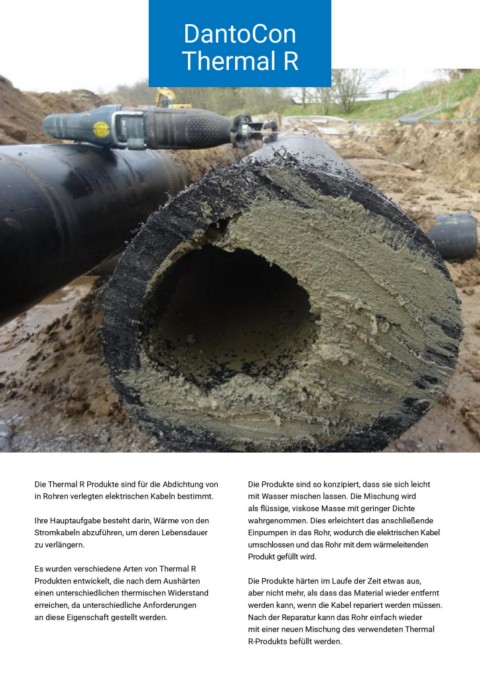 DantoCon
Thermal R

Die Thermal R Produkte sind für die Abdichtung von in Rohren verlegten elektrischen Kabeln bestimmt.

Ihre Hauptaufgabe besteht darin, Wärme von den Stromkabeln abzuführen, um deren Lebensdauer zu verlängern.

Es wurden verschiedene Arten von Thermal R Produkten entwickelt, die nach dem Aushärten einen unterschiedlichen thermischen Widerstand erreichen, da unterschiedliche Anforderungen an diese Eigenschaft gestellt werden.

Die Produkte sind so konzipiert, dass sie sich leicht mit Wasser mischen lassen. Die Mischung wird als flüssige, viskose Masse mit geringer Dichte wahrgenommen. Dies erleichtert das anschließende Einpumpen in das Rohr, wodurch die elektrischen Kabel umschlossen und das Rohr mit dem wärmeleitenden Produkt gefüllt wird.

Die Produkte härten im Laufe der Zeit etwas aus, aber nicht mehr, als dass das Material wieder entfernt werden kann, wenn die Kabel repariert werden müssen. Nach der Reparatur kann das Rohr einfach wieder mit einer neuen Mischung des verwendeten Thermal R-Produkts befüllt werden.